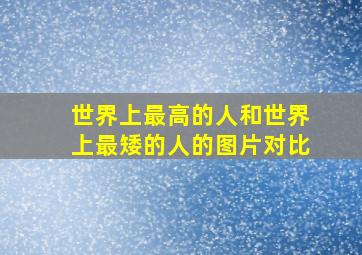 世界上最高的人和世界上最矮的人的图片对比